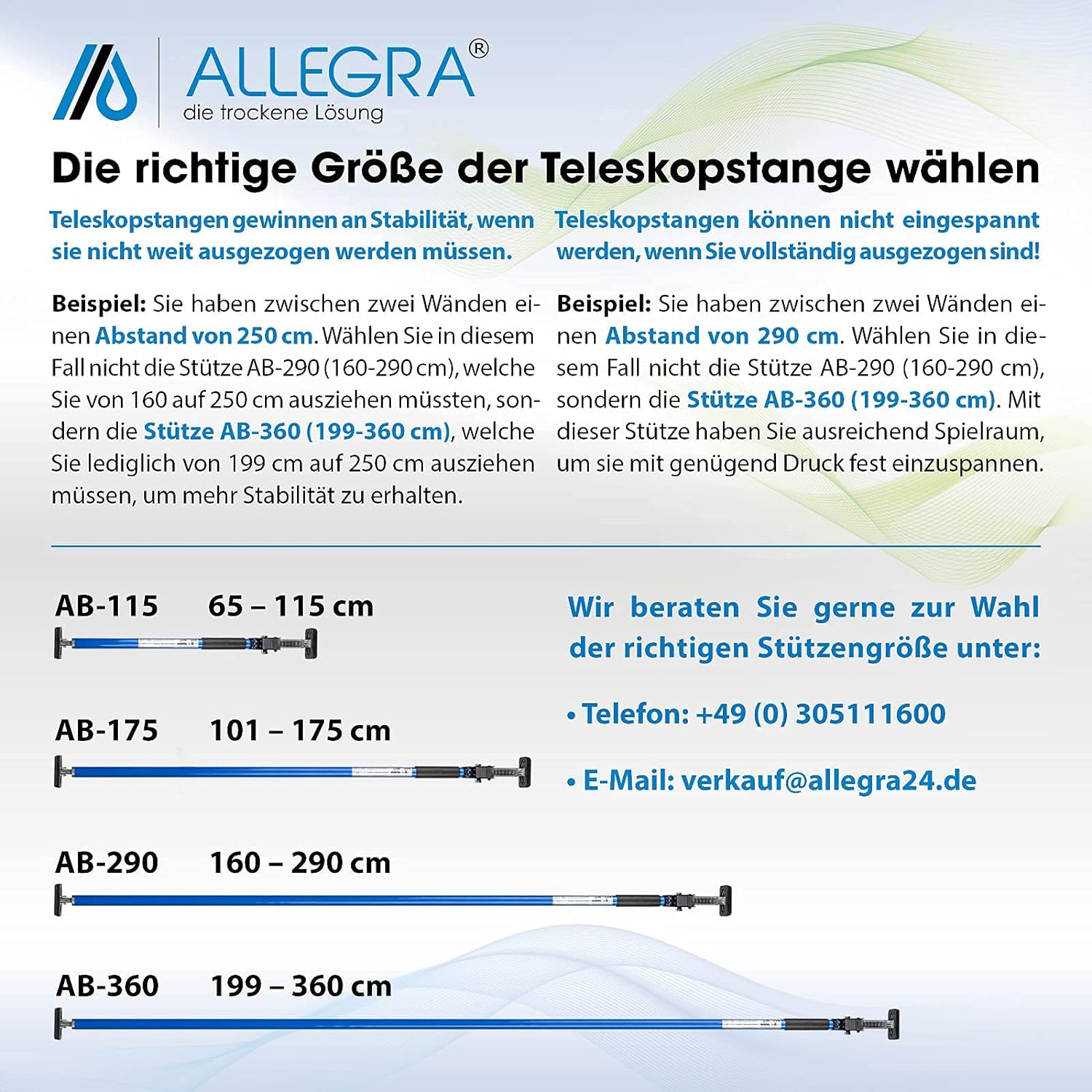 ALLEGRA®
die trockene Lösung

Die richtige Größe der Teleskopstange wählen

Teleskopstangen gewinnen an Stabilität, wenn sie nicht weit ausgezogen werden müssen.

Beispiel: Sie haben zwischen zwei Wänden einen Abstand von 250 cm. Wählen Sie in diesem Fall nicht die Stütze AB-290 (160-290 cm), welche Sie von 160 auf 250 cm ausziehen müssten, sondern die Stütze AB-360 (199-360 cm), welche Sie lediglich von 199 cm auf 250 cm ausziehen müssen, um mehr Stabilität zu erhalten.

Teleskopstangen können nicht eingespannt werden, wenn Sie vollständig ausgezogen sind!

Beispiel: Sie haben zwischen zwei Wänden einen Abstand von 290 cm. Wählen Sie in diesem Fall nicht die Stütze AB-290 (160-290 cm), sondern die Stütze AB-360 (199-360 cm). Mit dieser Stütze haben Sie ausreichend Spielraum, um sie mit genügend Druck fest einzuspannen.

AB-115 65 – 115 cm

AB-175 101 – 175 cm

AB-290 160 – 290 cm

AB-360 199 – 360 cm

Wir beraten Sie gerne zur Wahl der richtigen Stützengröße unter:

• Telefon: +49 (0) 305111600

• E-Mail: verkauf@allegra24.de